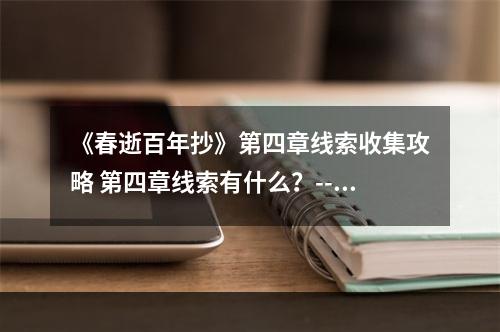 《春逝百年抄》第四章线索收集攻略 第四章线索有什么？--...